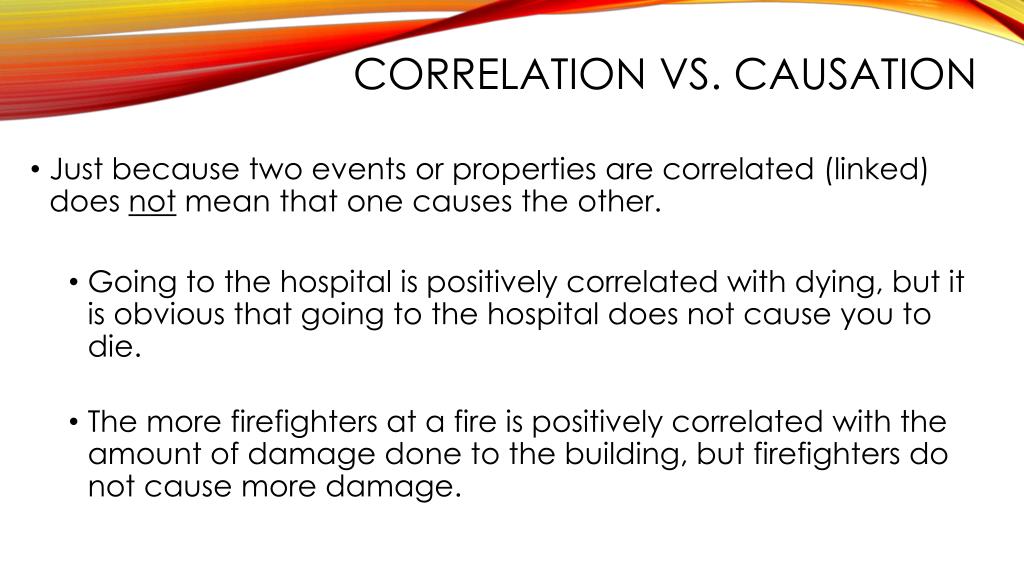 CORRELATION VS. CAUSATION

• Just because two events or properties are correlated (linked) does not mean that one causes the other.

• Going to the hospital is positively correlated with dying, but it is obvious that going to the hospital does not cause you to die.

• The more firefighters at a fire is positively correlated with the amount of damage done to the building, but firefighters do not cause more damage.